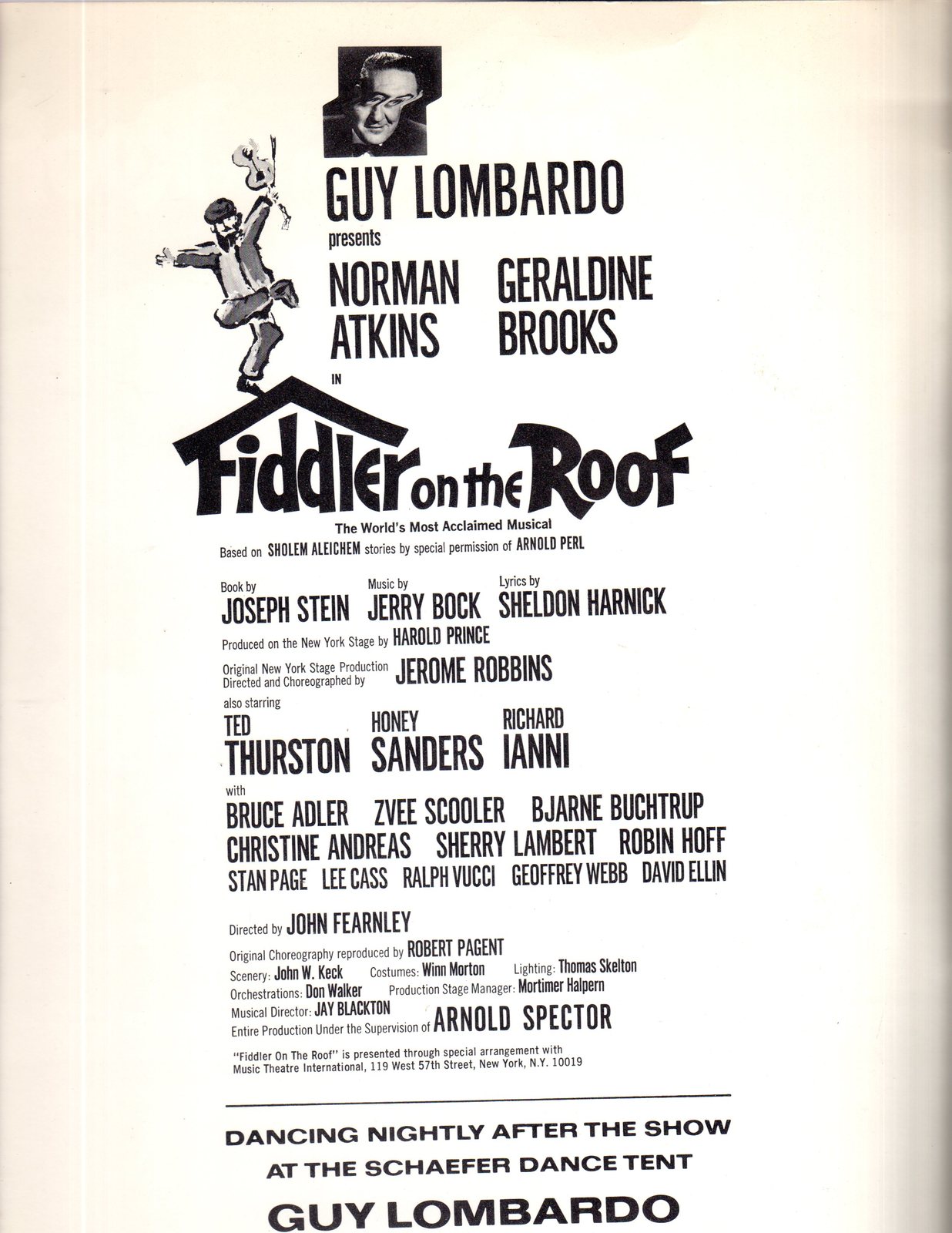 GUY LOMBARDO
presents

NORMAN ATKINS

GERALDINE BROOKS

IN

Fiddler on the Roof

The World's Most Acclaimed Musical
Based on SHOLEM ALEICHEM stories by special permission of ARNOLD PERL

Book by
JOSEPH STEIN

Music by
JERRY BOCK

Lyrics by
SHELDON HARNICK

Produced on the New York Stage by HAROLD PRINCE

Original New York Stage Production Directed and Choreographed by JEROME ROBBINS

also starring

TED THURSTON

HONEY SANDERS

RICHARD IANNI

with

BRUCE ADLER ZVEE SCOOLER BJARNE BUCHTRUP
CHRISTINE ANDREAS SHERRY LAMBERT ROBIN HOFF
STAN PAGE LEE CASS RALPH VUCCI GEOFFREY WEBB DAVID ELLIN

Directed by JOHN FEARNLEY

Original Choreography reproduced by ROBERT PAGENT
Scenery: John W. Keck Costumes: Winn Morton Lighting: Thomas Skelton
Orchestrations: Don Walker Production Stage Manager: Mortimer Halpern
Musical Director: JAY BLACKTON
Entire Production Under the Supervision of ARNOLD SPECTOR

"Fiddler On The Roof" is presented through special arrangement with Music Theatre International, 119 West 57th Street, New York, N.Y. 10019

DANCING NIGHTLY AFTER THE SHOW
AT THE SCHAEFER DANCE TENT
GUY LOMBARDO